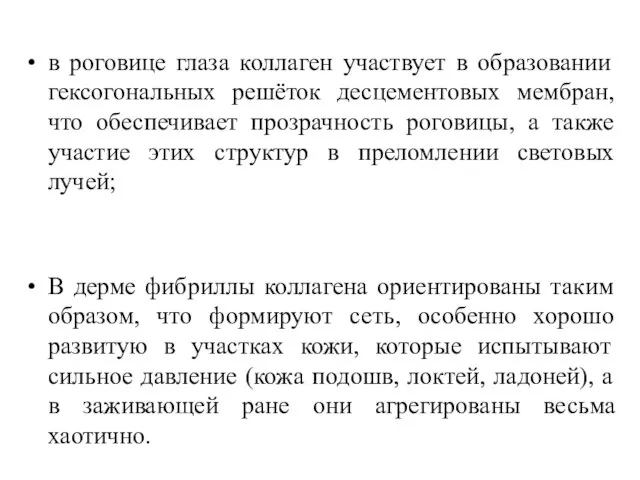 • в роговице глаза коллаген участвует в образовании гексогональных решёток десцементовых мембран, что обеспечивает прозрачность роговицы, а также участие этих структур в преломлении световых лучей;

• В дерме фибриллы коллагена ориентированы таким образом, что формируют сеть, особенно хорошо развитую в участках кожи, которые испытывают сильное давление (кожа подошв, локтей, ладоней), а в заживающей ране они агрегированы весьма хаотично.